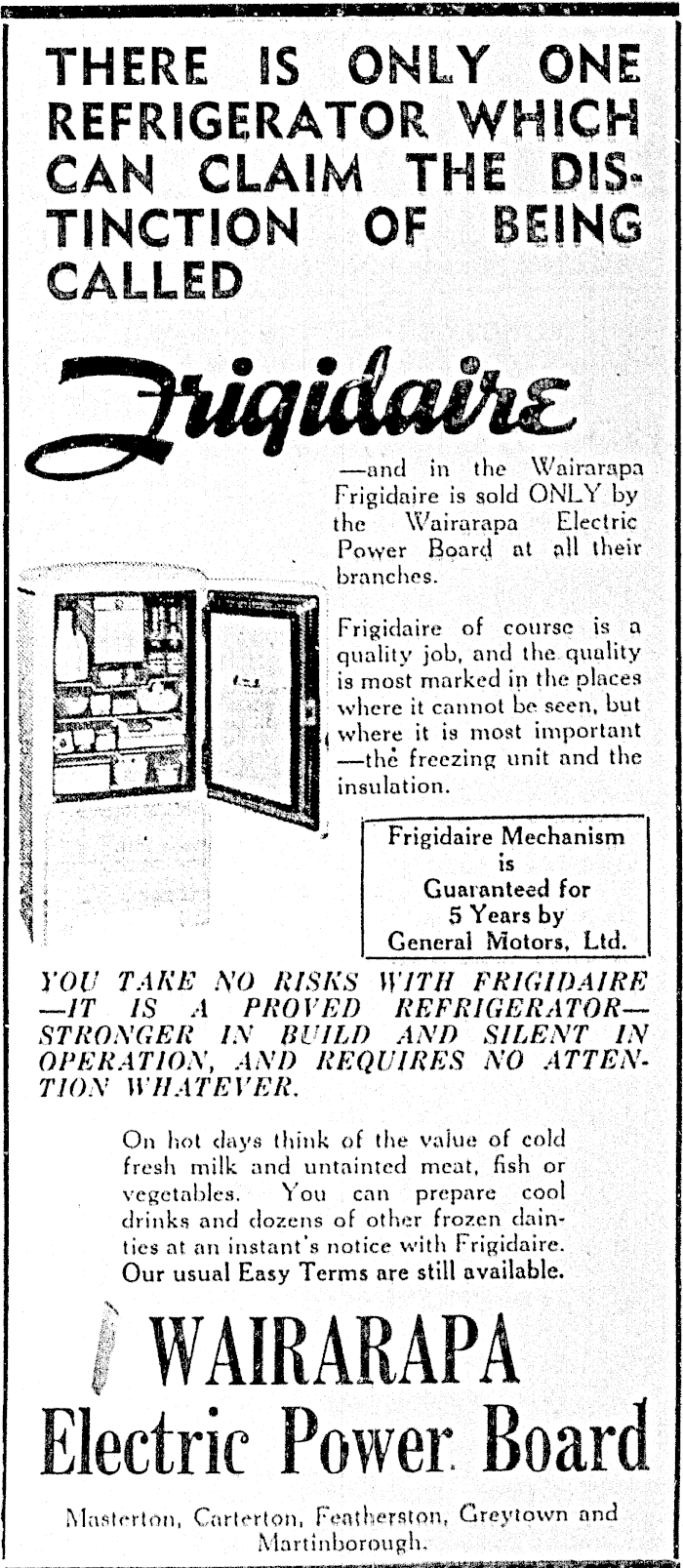 THERE IS ONLY ONE REFRIGERATOR WHICH CAN CLAIM THE DISTINCTION OF BEING CALLED

Frigidaire

—and in the Wairarapa Frigidaire is sold ONLY by the Wairarapa Electric Power Board at all their branches.

Frigidaire of course is a quality job, and the quality is most marked in the places where it cannot be seen, but where it is most important —the freezing unit and the insulation.

Frigidaire Mechanism is Guaranteed for 5 Years by General Motors, Ltd.

YOU TAKE NO RISKS WITH FRIGIDAIRE —IT IS A PROVED REFRIGERATOR— STRONGER IN BUILD AND SILENT IN OPERATION, AND REQUIRES NO ATTENTION WHATEVER.

On hot days think of the value of cold fresh milk and untainted meat, fish or vegetables. You can prepare cool drinks and dozens of other frozen dainties at an instant's notice with Frigidaire. Our usual Easy Terms are still available.

WAIRARAPA
Electric Power Board

Masterton, Carterton, Featherston, Greytown and Martinborough.